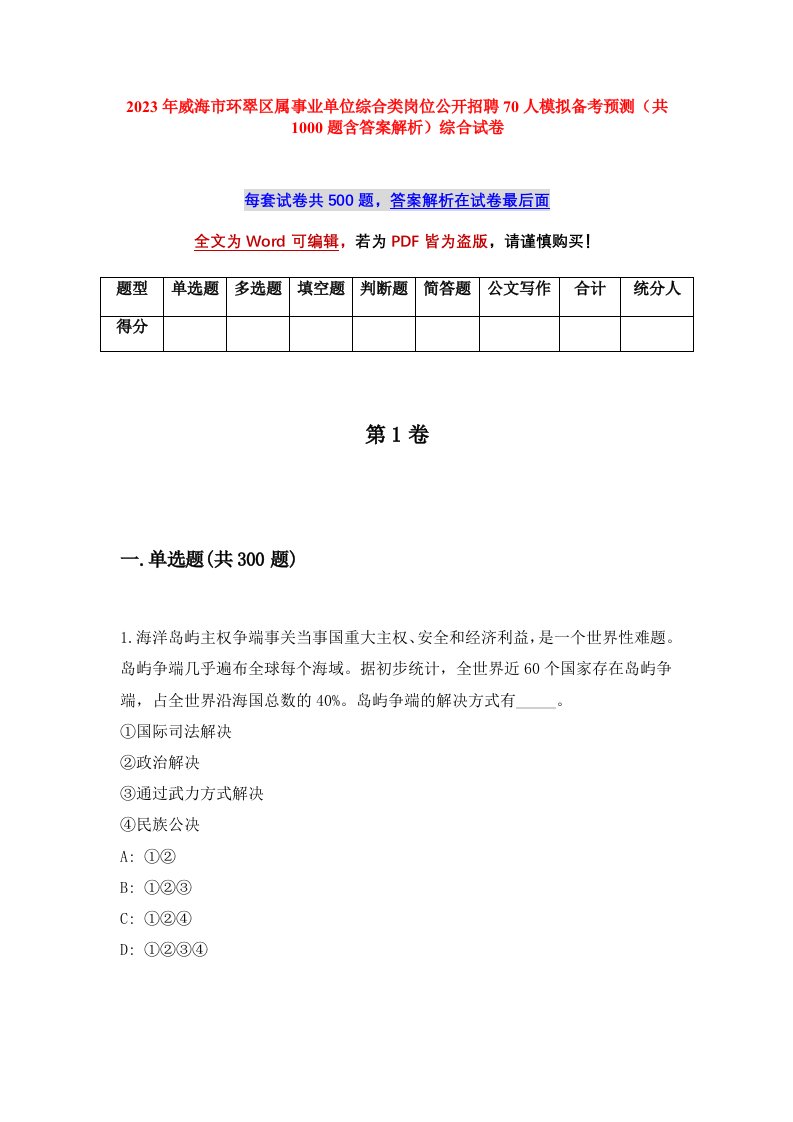 2023年威海市环翠区属事业单位综合类岗位公开招聘70人模拟备考预测（共1000题含答案解析）综合试卷

每套试卷共500题，答案解析在试卷最后面

全文为Word可编辑，若为PDF皆为盗版，请谨慎购买！

| 题型 | 单选题 | 多选题 | 填空题 | 判断题 | 简答题 | 公文写作 | 合计 | 统分人 |
|---|---|---|---|---|---|---|---|---|
| 得分 | | | | | | | | |

第1卷

一.单选题(共300题)

1.海洋岛屿主权争端事关当事国重大主权、安全和经济利益，是一个世界性难题。岛屿争端几乎遍布全球每个海域。据初步统计，全世界近60个国家存在岛屿争端，占全世界沿海国总数的40%。岛屿争端的解决方式有_____。

①国际司法解决

②政治解决

③通过武力方式解决

④民族公决

A: ①②

B: ①②③

C: ①②④

D: ①②③④